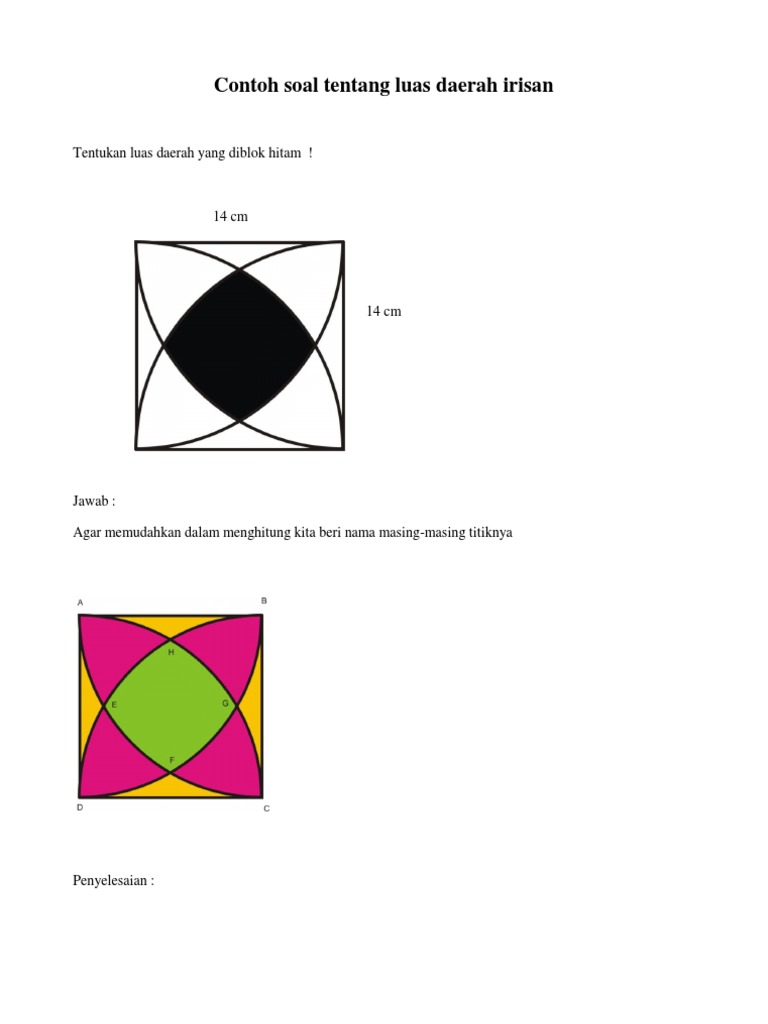 Contoh soal tentang luas daerah irisan

Tentukan luas daerah yang diblok hitam !

14 cm

14 cm

Jawab :

Agar memudahkan dalam menghitung kita beri nama masing-masing titiknya

A

B

H

E

G

F

D

C

Penyelesaian :